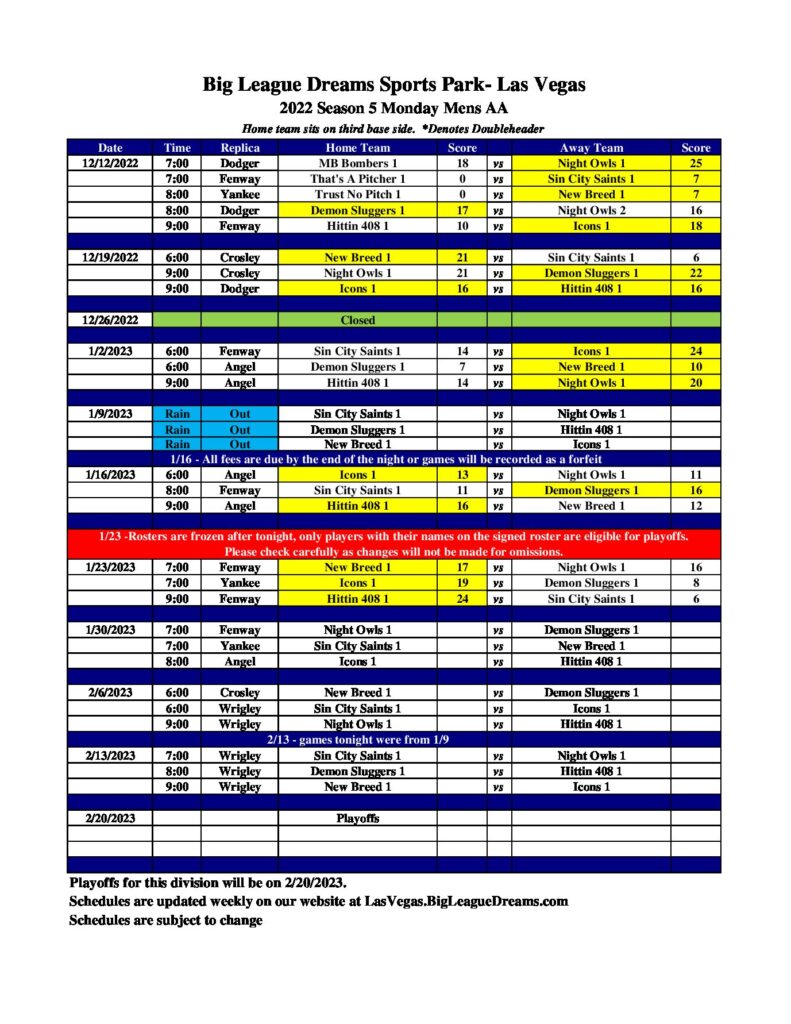 Big League Dreams Sports Park- Las Vegas
2022 Season 5 Monday Mens AA
Home team sits on third base side. *Denotes Doubleheader

| Date | Time | Replica | Home Team | Score | | Away Team | Score |
|---|---|---|---|---|---|---|---|
| 12/12/2022 | 7:00 | Dodger | MB Bombers 1 | 18 | vs | Night Owls 1 | 25 |
| | 7:00 | Fenway | That's A Pitcher 1 | 0 | vs | Sin City Saints 1 | 7 |
| | 8:00 | Yankee | Trust No Pitch 1 | 0 | vs | New Breed 1 | 7 |
| | 8:00 | Dodger | Demon Sluggers 1 | 17 | vs | Night Owls 2 | 16 |
| | 9:00 | Fenway | Hittin 408 1 | 10 | vs | Icons 1 | 18 |
| | | | | | | | |
| 12/19/2022 | 6:00 | Crosley | New Breed 1 | 21 | vs | Sin City Saints 1 | 6 |
| | 9:00 | Crosley | Night Owls 1 | 21 | vs | Demon Sluggers 1 | 22 |
| | 9:00 | Dodger | Icons 1 | 16 | vs | Hittin 408 1 | 16 |
| | | | | | | | |
| 12/26/2022 | | | Closed | | | | |
| | | | | | | | |
| 1/2/2023 | 6:00 | Fenway | Sin City Saints 1 | 14 | vs | Icons 1 | 24 |
| | 6:00 | Angel | Demon Sluggers 1 | 7 | vs | New Breed 1 | 10 |
| | 9:00 | Angel | Hittin 408 1 | 14 | vs | Night Owls 1 | 20 |
| | | | | | | | |
| 1/9/2023 | Rain | Out | Sin City Saints 1 | | vs | Night Owls 1 | |
| | Rain | Out | Demon Sluggers 1 | | vs | Hittin 408 1 | |
| | Rain | Out | New Breed 1 | | vs | Icons 1 | |
| 1/16 - All fees are due by the end of the night or games will be recorded as a forfeit | | | | | | | |
| 1/16/2023 | 6:00 | Angel | Icons 1 | 13 | vs | Night Owls 1 | 11 |
| | 8:00 | Fenway | Sin City Saints 1 | 11 | vs | Demon Sluggers 1 | 16 |
| | 9:00 | Angel | Hittin 408 1 | 16 | vs | New Breed 1 | 12 |
| | | | | | | | |
| 1/23 -Rosters are frozen after tonight, only players with their names on the signed roster are eligible for playoffs. Please check carefully as changes will not be made for omissions. | | | | | | | |
| 1/23/2023 | 7:00 | Fenway | New Breed 1 | 17 | vs | Night Owls 1 | 16 |
| | 7:00 | Yankee | Icons 1 | 19 | vs | Demon Sluggers 1 | 8 |
| | 9:00 | Fenway | Hittin 408 1 | 24 | vs | Sin City Saints 1 | 6 |
| | | | | | | | |
| 1/30/2023 | 7:00 | Fenway | Night Owls 1 | | vs | Demon Sluggers 1 | |
| | 7:00 | Yankee | Sin City Saints 1 | | vs | New Breed 1 | |
| | 8:00 | Angel | Icons 1 | | vs | Hittin 408 1 | |
| | | | | | | | |
| 2/6/2023 | 6:00 | Crosley | New Breed 1 | | vs | Demon Sluggers 1 | |
| | 6:00 | Wrigley | Sin City Saints 1 | | vs | Icons 1 | |
| | 9:00 | Wrigley | Night Owls 1 | | vs | Hittin 408 1 | |
| 2/13 - games tonight were from 1/9 | | | | | | | |
| 2/13/2023 | 7:00 | Wrigley | Sin City Saints 1 | | vs | Night Owls 1 | |
| | 8:00 | Wrigley | Demon Sluggers 1 | | vs | Hittin 408 1 | |
| | 9:00 | Wrigley | New Breed 1 | | vs | Icons 1 | |
| | | | | | | | |
| 2/20/2023 | | | Playoffs | | | | |

Playoffs for this division will be on 2/20/2023.
Schedules are updated weekly on our website at LasVegas.BigLeagueDreams.com
Schedules are subject to change